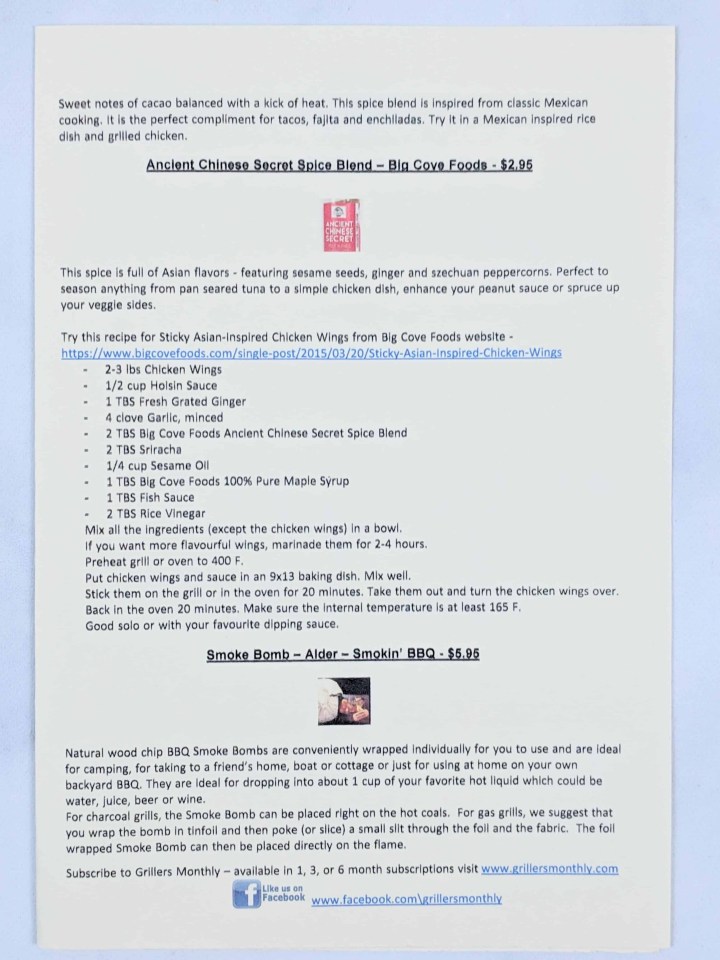 Sweet notes of cacao balanced with a kick of heat. This spice blend is inspired from classic Mexican cooking. It is the perfect compliment for tacos, fajita and enchiladas. Try it in a Mexican inspired rice dish and grilled chicken.

Ancient Chinese Secret Spice Blend – Big Cove Foods - $2.95

ANCIENT CHINESE SECRET

This spice is full of Asian flavors - featuring sesame seeds, ginger and szechuan peppercorns. Perfect to season anything from pan seared tuna to a simple chicken dish, enhance your peanut sauce or spruce up your veggie sides.

Try this recipe for Sticky Asian-Inspired Chicken Wings from Big Cove Foods website - https://www.bigcovefoods.com/single-post/2015/03/20/Sticky-Asian-Inspired-Chicken-Wings

- 2-3 lbs Chicken Wings
- 1/2 cup Hoisin Sauce
- 1 TBS Fresh Grated Ginger
- 4 clove Garlic, minced
- 2 TBS Big Cove Foods Ancient Chinese Secret Spice Blend
- 2 TBS Sriracha
- 1/4 cup Sesame Oil
- 1 TBS Big Cove Foods 100% Pure Maple Syrup
- 1 TBS Fish Sauce
- 2 TBS Rice Vinegar

Mix all the ingredients (except the chicken wings) in a bowl.
If you want more flavourful wings, marinade them for 2-4 hours.
Preheat grill or oven to 400 F.
Put chicken wings and sauce in an 9x13 baking dish. Mix well.
Stick them on the grill or in the oven for 20 minutes. Take them out and turn the chicken wings over.
Back in the oven 20 minutes. Make sure the internal temperature is at least 165 F.
Good solo or with your favourite dipping sauce.

Smoke Bomb – Alder – Smokin' BBQ - $5.95

Natural wood chip BBQ Smoke Bombs are conveniently wrapped individually for you to use and are ideal for camping, for taking to a friend's home, boat or cottage or just for using at home on your own backyard BBQ. They are ideal for dropping into about 1 cup of your favorite hot liquid which could be water, juice, beer or wine.
For charcoal grills, the Smoke Bomb can be placed right on the hot coals. For gas grills, we suggest that you wrap the bomb in tinfoil and then poke (or slice) a small slit through the foil and the fabric. The foil wrapped Smoke Bomb can then be placed directly on the flame.

Subscribe to Grillers Monthly – available in 1, 3, or 6 month subscriptions visit www.grillersmonthly.com

Like us on Facebook www.facebook.com\grillersmonthly